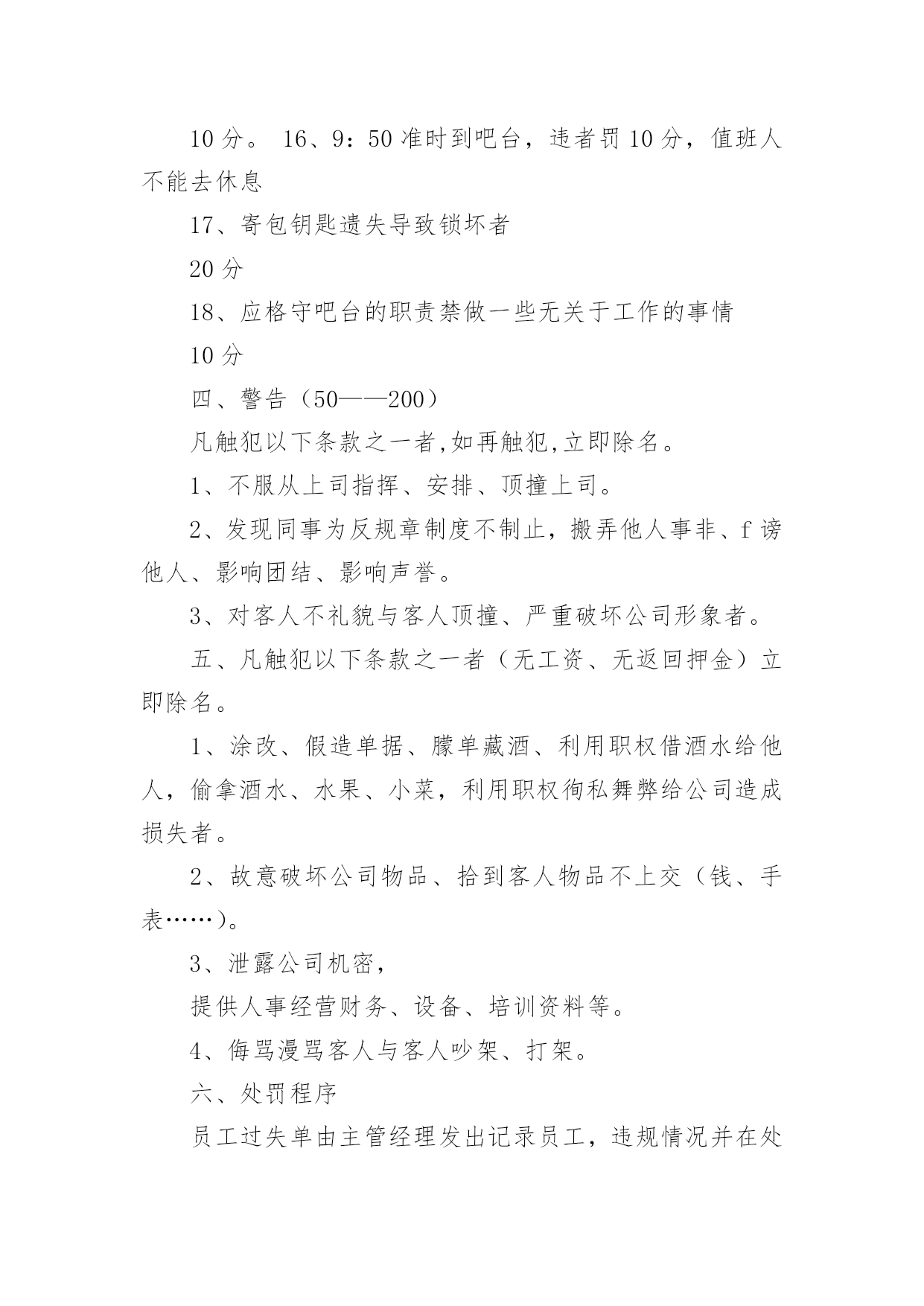 10 分。 16、9：50 准时到吧台，违者罚 10 分，值班人不能去休息

17、寄包钥匙遗失导致锁坏者

20 分

18、应格守吧台的职责禁做一些无关于工作的事情

10 分

四、警告（50——200）

凡触犯以下条款之一者,如再触犯,立即除名。

1、不服从上司指挥、安排、顶撞上司。

2、发现同事为反规章制度不制止，搬弄他人事非、f 谤他人、影响团结、影响声誉。

3、对客人不礼貌与客人顶撞、严重破坏公司形象者。

五、凡触犯以下条款之一者（无工资、无返回押金）立即除名。

1、涂改、假造单据、朦单藏酒、利用职权借酒水给他人，偷拿酒水、水果、小菜，利用职权徇私舞弊给公司造成损失者。

2、故意破坏公司物品、拾到客人物品不上交（钱、手表……）。

3、泄露公司机密，

提供人事经营财务、设备、培训资料等。

4、侮骂漫骂客人与客人吵架、打架。

六、处罚程序

员工过失单由主管经理发出记录员工，违规情况并在处